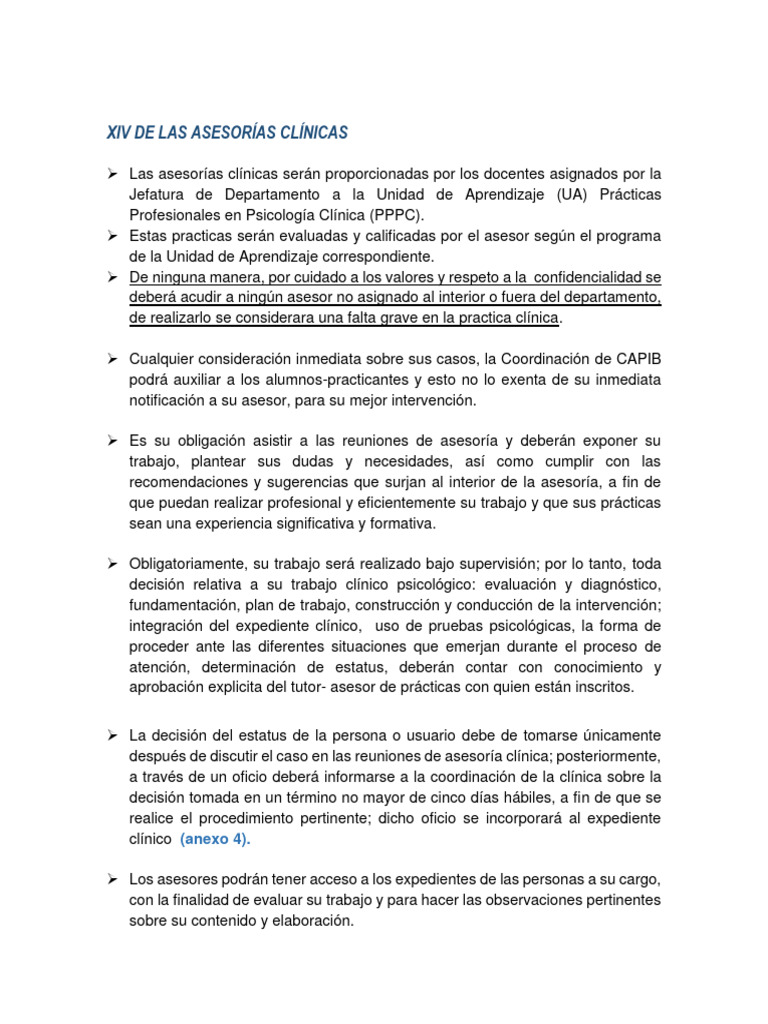 XIV DE LAS ASESORÍAS CLÍNICAS

➢ Las asesorías clínicas serán proporcionadas por los docentes asignados por la Jefatura de Departamento a la Unidad de Aprendizaje (UA) Prácticas Profesionales en Psicología Clínica (PPPC).
➢ Estas practicas serán evaluadas y calificadas por el asesor según el programa de la Unidad de Aprendizaje correspondiente.
➢ De ninguna manera, por cuidado a los valores y respeto a la confidencialidad se deberá acudir a ningún asesor no asignado al interior o fuera del departamento, de realizarlo se considerara una falta grave en la practica clínica.

➢ Cualquier consideración inmediata sobre sus casos, la Coordinación de CAPIB podrá auxiliar a los alumnos-practicantes y esto no lo exenta de su inmediata notificación a su asesor, para su mejor intervención.

➢ Es su obligación asistir a las reuniones de asesoría y deberán exponer su trabajo, plantear sus dudas y necesidades, así como cumplir con las recomendaciones y sugerencias que surjan al interior de la asesoría, a fin de que puedan realizar profesional y eficientemente su trabajo y que sus prácticas sean una experiencia significativa y formativa.

➢ Obligatoriamente, su trabajo será realizado bajo supervisión; por lo tanto, toda decisión relativa a su trabajo clínico psicológico: evaluación y diagnóstico, fundamentación, plan de trabajo, construcción y conducción de la intervención; integración del expediente clínico, uso de pruebas psicológicas, la forma de proceder ante las diferentes situaciones que emerjan durante el proceso de atención, determinación de estatus, deberán contar con conocimiento y aprobación explicita del tutor- asesor de prácticas con quien están inscritos.

➢ La decisión del estatus de la persona o usuario debe de tomarse únicamente después de discutir el caso en las reuniones de asesoría clínica; posteriormente, a través de un oficio deberá informarse a la coordinación de la clínica sobre la decisión tomada en un término no mayor de cinco días hábiles, a fin de que se realice el procedimiento pertinente; dicho oficio se incorporará al expediente clínico (anexo 4).

➢ Los asesores podrán tener acceso a los expedientes de las personas a su cargo, con la finalidad de evaluar su trabajo y para hacer las observaciones pertinentes sobre su contenido y elaboración.